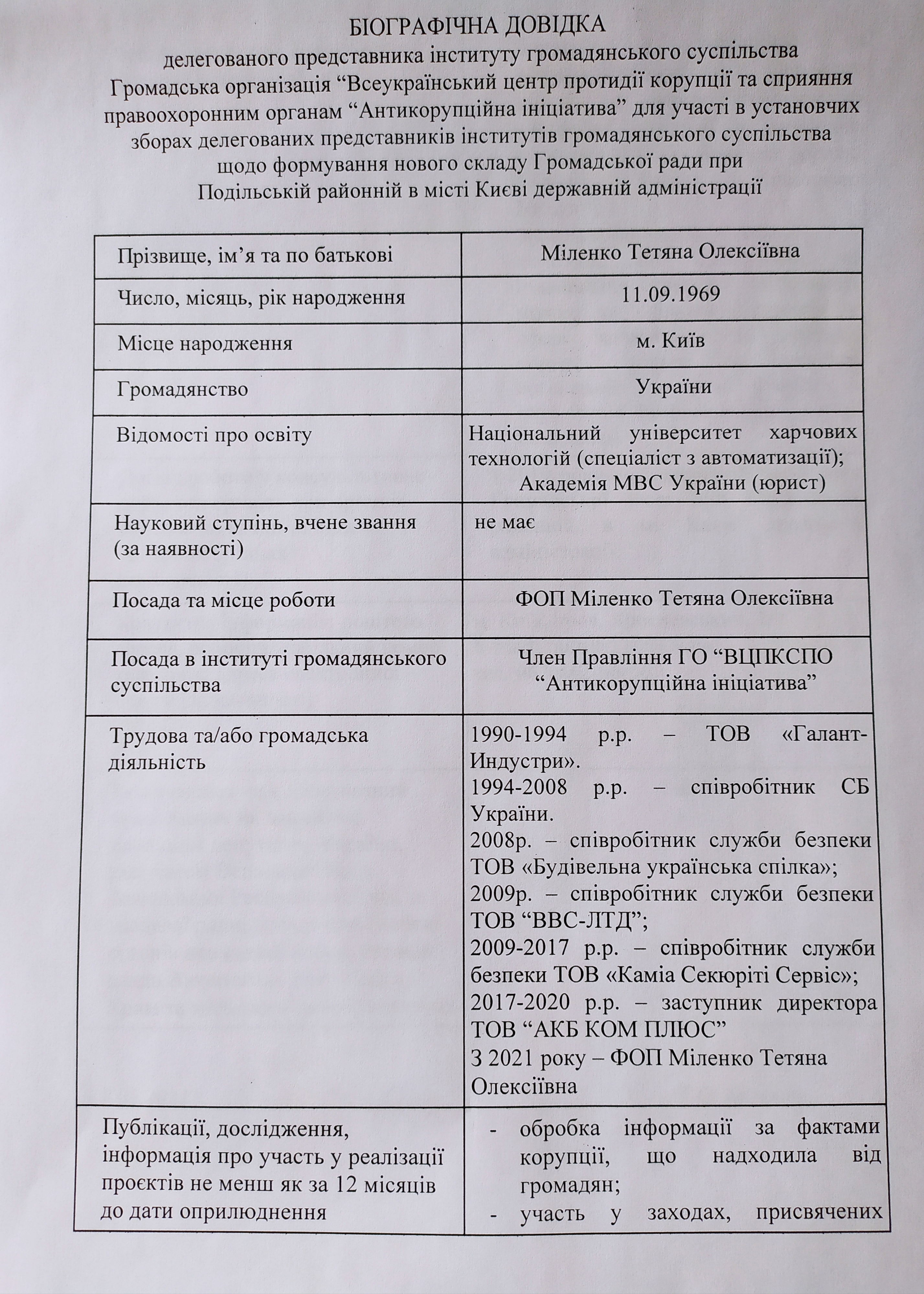 БІОГРАФІЧНА ДОВІДКА
делегованого представника інституту громадянського суспільства Громадська організація “Всеукраїнський центр протидії корупції та сприяння правоохоронним органам “Антикорупційна ініціатива” для участі в установчих зборах делегованих представників інститутів громадянського суспільства щодо формування нового складу Громадської ради при Подільській районній в місті Києві державній адміністрації

| Прізвище, ім’я та по батькові | Міленко Тетяна Олексіївна |
|---|---|
| Число, місяць, рік народження | 11.09.1969 |
| Місце народження | м. Київ |
| Громадянство | України |
| Відомості про освіту | Національний університет харчових технологій (спеціаліст з автоматизації); Академія МВС України (юрист) |
| Науковий ступінь, вчене звання (за наявності) | не має |
| Посада та місце роботи | ФОП Міленко Тетяна Олексіївна |
| Посада в інституті громадянського суспільства | Член Правління ГО “ВЦПКСПО “Антикорупційна ініціатива” |
| Трудова та/або громадська діяльність | 1990-1994 р.р. – ТОВ «Галант-Индустри». 1994-2008 р.р. – співробітник СБ України. 2008р. – співробітник служби безпеки ТОВ «Будівельна українська спілка»; 2009р. – співробітник служби безпеки ТОВ “ВВС-ЛТД”; 2009-2017 р.р. – співробітник служби безпеки ТОВ «Каміа Секюріті Сервіс»; 2017-2020 р.р. – заступник директора ТОВ “АКБ КОМ ПЛЮС” З 2021 року – ФОП Міленко Тетяна Олексіївна |
| Публікації, дослідження, інформація про участь у реалізації проєктів не менш як за 12 місяців до дати оприлюднення | - обробка інформації за фактами корупції, що надходила від громадян; - участь у заходах, присвячених |